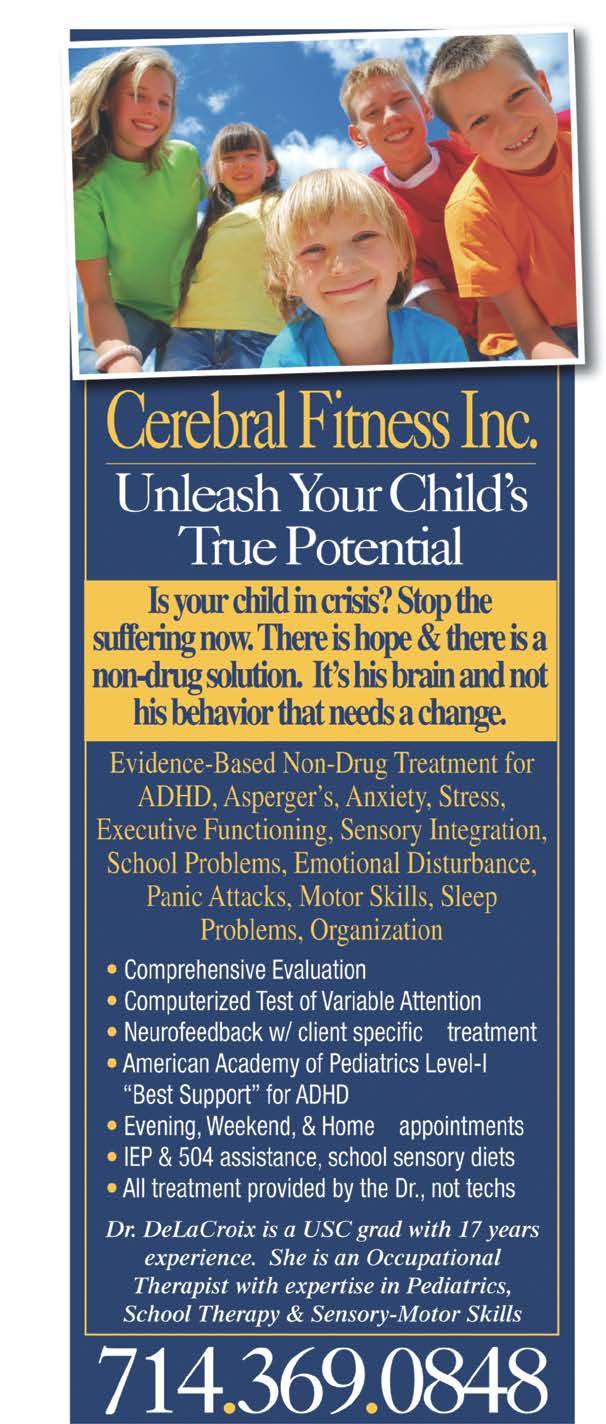 Cerebral Fitness Inc.

Unleash Your Child's True Potential

Is your child in crisis? Stop the suffering now. There is hope & there is a non-drug solution. It's his brain and not his behavior that needs a change.

Evidence-Based Non-Drug Treatment for ADHD, Asperger's, Anxiety, Stress, Executive Functioning, Sensory Integration, School Problems, Emotional Disturbance, Panic Attacks, Motor Skills, Sleep Problems, Organization

• Comprehensive Evaluation
• Computerized Test of Variable Attention
• Neurofeedback w/ client specific treatment
• American Academy of Pediatrics Level-I "Best Support" for ADHD
• Evening, Weekend, & Home appointments
• IEP & 504 assistance, school sensory diets
• All treatment provided by the Dr., not techs

Dr. DeLaCroix is a USC grad with 17 years experience. She is an Occupational Therapist with expertise in Pediatrics, School Therapy & Sensory-Motor Skills

714.369.0848